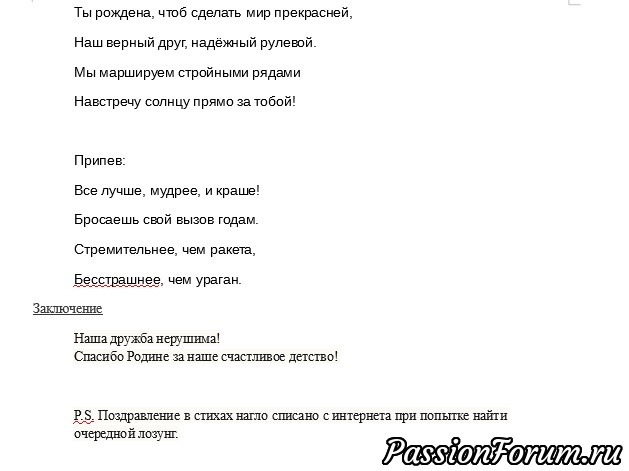 Ты рождена, чтоб сделать мир прекрасней,

Наш верный друг, надёжный рулевой.

Мы маршируем стройными рядами

Навстречу солнцу прямо за тобой!

Припев:

Все лучше, мудрее, и краше!

Бросаешь свой вызов годам.

Стремительнее, чем ракета,

Бесстрашнее, чем ураган.

Заключение

Наша дружба нерушима!
Спасибо Родине за наше счастливое детство!

P.S. Поздравление в стихах нагло списано с интернета при попытке найти очередной лозунг.

PassionForum.ru